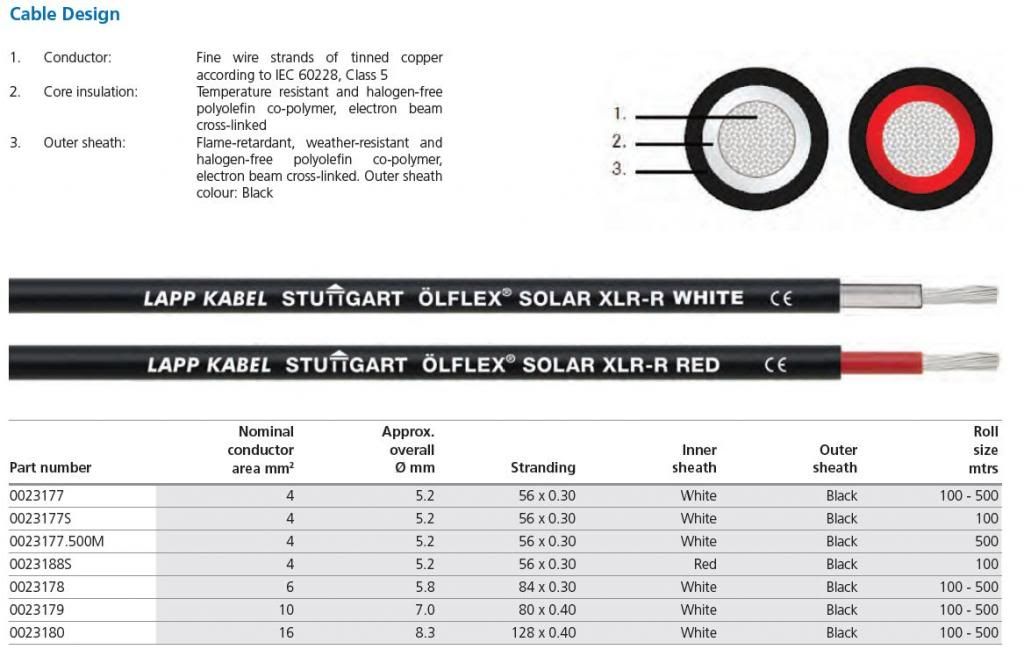 Cable Design

1. Conductor: Fine wire strands of tinned copper according to IEC 60228, Class 5

2. Core insulation: Temperature resistant and halogen-free polyolefin co-polymer, electron beam cross-linked

3. Outer sheath: Flame-retardant, weather-resistant and halogen-free polyolefin co-polymer, electron beam cross-linked. Outer sheath colour: Black

1.
2.
3.

LAPP KABEL STUTTGART ÖLFLEX® SOLAR XLR-R WHITE CE

LAPP KABEL STUTTGART ÖLFLEX® SOLAR XLR-R RED CE

| Part number | Nominal conductor area mm² | Approx. overall Ø mm | Stranding | Inner sheath | Outer sheath | Roll size mtrs |
|---|---|---|---|---|---|---|
| 0023177 | 4 | 5.2 | 56 x 0.30 | White | Black | 100 - 500 |
| 0023177S | 4 | 5.2 | 56 x 0.30 | White | Black | 100 |
| 0023177.500M | 4 | 5.2 | 56 x 0.30 | White | Black | 500 |
| 0023188S | 4 | 5.2 | 56 x 0.30 | Red | Black | 100 |
| 0023178 | 6 | 5.8 | 84 x 0.30 | White | Black | 100 - 500 |
| 0023179 | 10 | 7.0 | 80 x 0.40 | White | Black | 100 - 500 |
| 0023180 | 16 | 8.3 | 128 x 0.40 | White | Black | 100 - 500 |